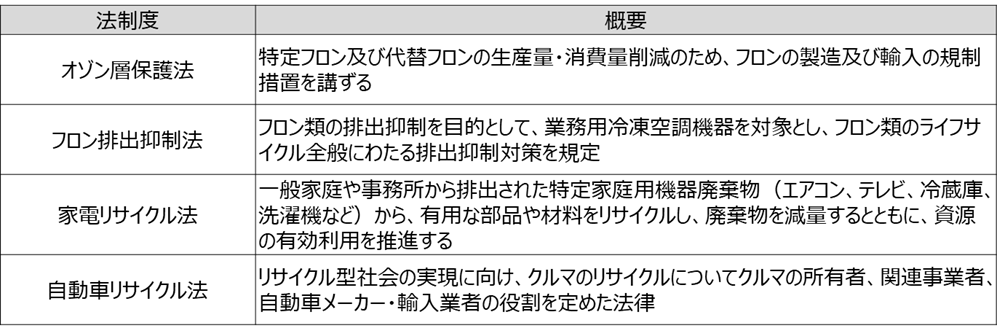 | 法制度 | 概要 |
|---|---|
| オゾン層保護法 | 特定フロン及び代替フロンの生産量・消費量削減のため、フロンの製造及び輸入の規制措置を講ずる |
| フロン排出抑制法 | フロン類の排出抑制を目的として、業務用冷凍空調機器を対象とし、フロン類のライフサイクル全般にわたる排出抑制対策を規定 |
| 家電リサイクル法 | 一般家庭や事務所から排出された特定家庭用機器廃棄物（エアコン、テレビ、冷蔵庫、洗濯機など）から、有用な部品や材料をリサイクルし、廃棄物を減量するとともに、資源の有効利用を推進する |
| 自動車リサイクル法 | リサイクル型社会の実現に向け、クルマのリサイクルについてクルマの所有者、関連事業者、自動車メーカー・輸入業者の役割を定めた法律 |